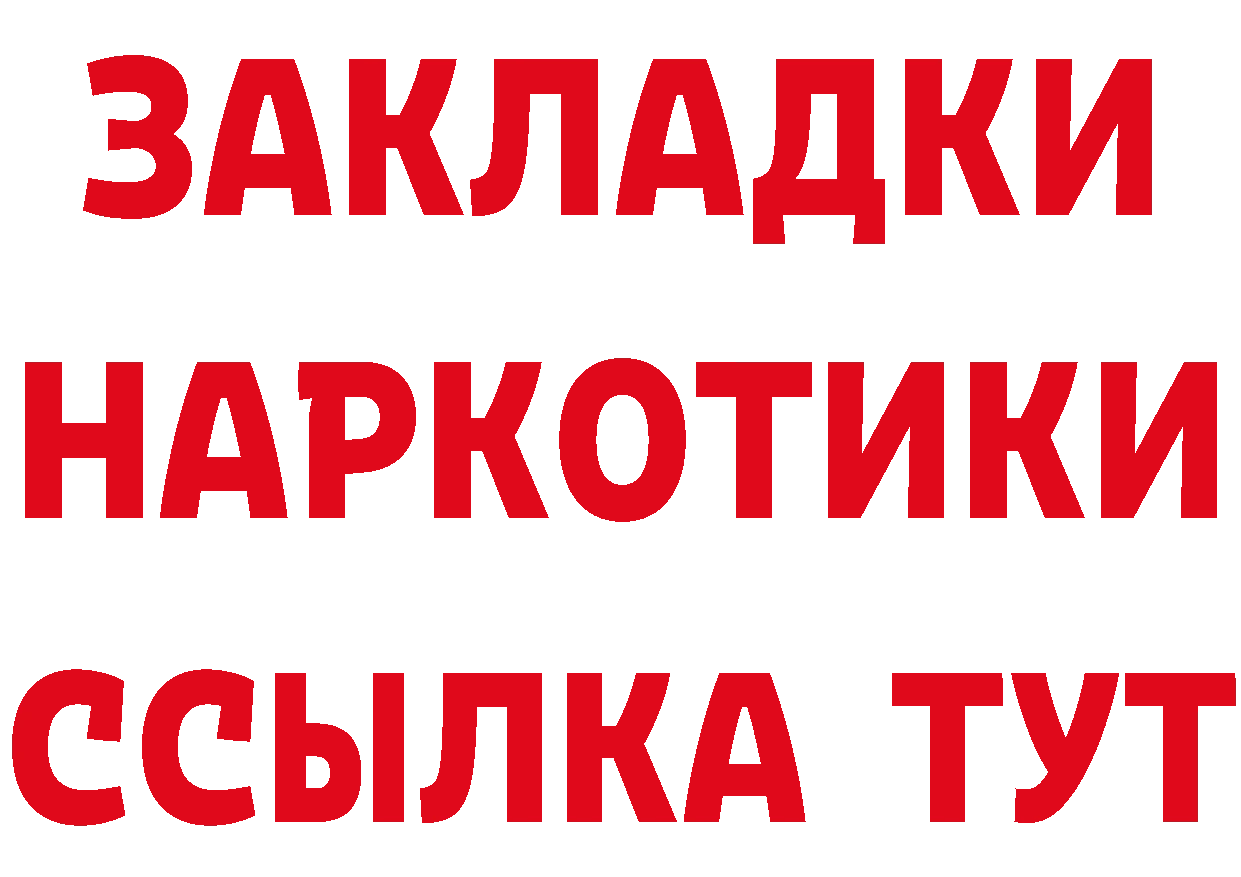 ЗАКЛАДКИ НАРКОТИКИ ССЫЛКА ТУТ